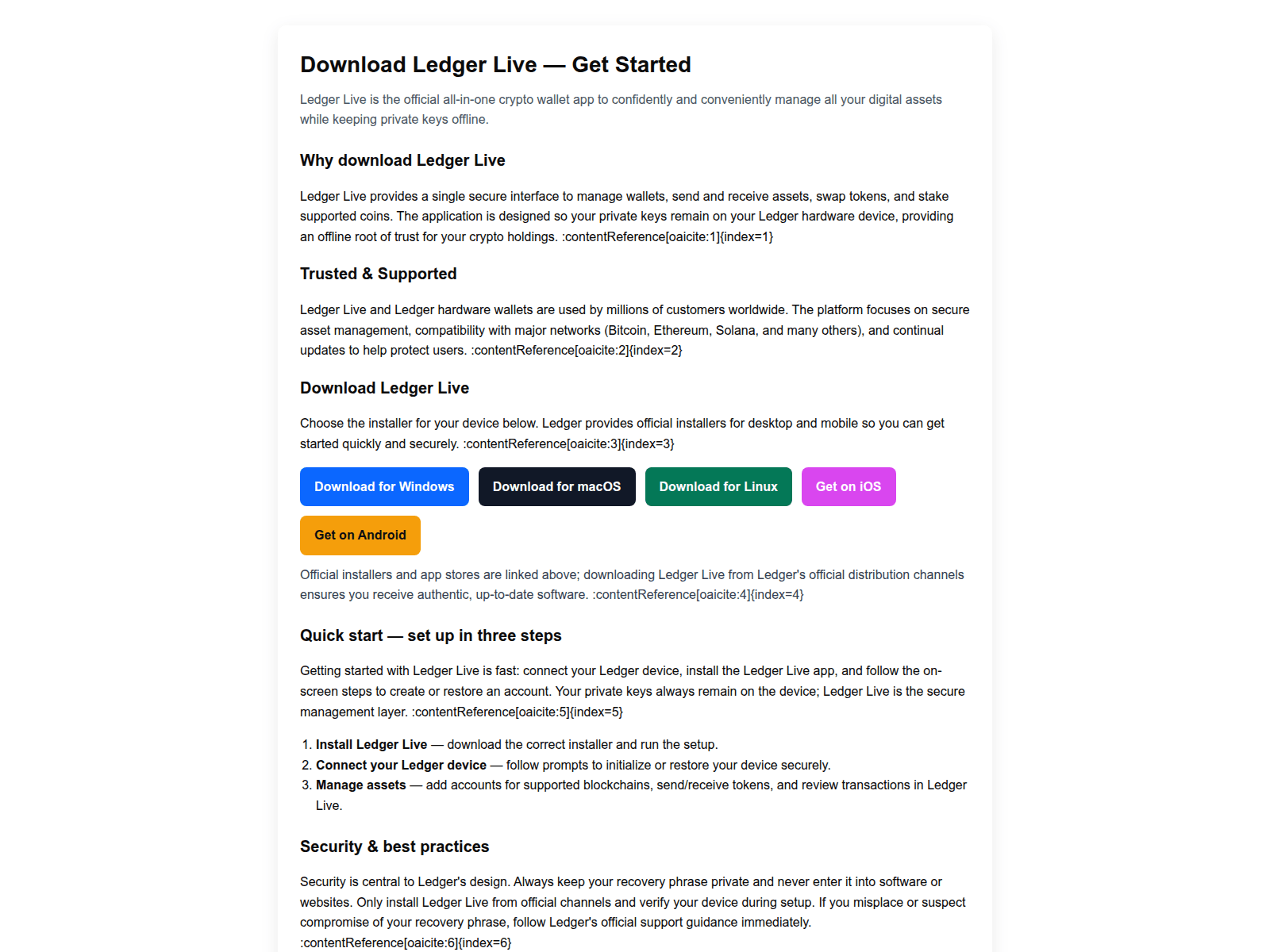 Download Ledger Live — Get Started

Ledger Live is the official all-in-one crypto wallet app to confidently and conveniently manage all your digital assets while keeping private keys offline.

Why download Ledger Live

Ledger Live provides a single secure interface to manage wallets, send and receive assets, swap tokens, and stake supported coins. The application is designed so your private keys remain on your Ledger hardware device, providing an offline root of trust for your crypto holdings. :contentReference[oaicite:1]{index=1}

Trusted & Supported

Ledger Live and Ledger hardware wallets are used by millions of customers worldwide. The platform focuses on secure asset management, compatibility with major networks (Bitcoin, Ethereum, Solana, and many others), and continual updates to help protect users. :contentReference[oaicite:2]{index=2}

Download Ledger Live

Choose the installer for your device below. Ledger provides official installers for desktop and mobile so you can get started quickly and securely. :contentReference[oaicite:3]{index=3}

Download for Windows
Download for macOS
Download for Linux
Get on iOS
Get on Android

Official installers and app stores are linked above; downloading Ledger Live from Ledger's official distribution channels ensures you receive authentic, up-to-date software. :contentReference[oaicite:4]{index=4}

Quick start — set up in three steps

Getting started with Ledger Live is fast: connect your Ledger device, install the Ledger Live app, and follow the on-screen steps to create or restore an account. Your private keys always remain on the device; Ledger Live is the secure management layer. :contentReference[oaicite:5]{index=5}

1. Install Ledger Live — download the correct installer and run the setup.
2. Connect your Ledger device — follow prompts to initialize or restore your device securely.
3. Manage assets — add accounts for supported blockchains, send/receive tokens, and review transactions in Ledger Live.

Security & best practices

Security is central to Ledger's design. Always keep your recovery phrase private and never enter it into software or websites. Only install Ledger Live from official channels and verify your device during setup. If you misplace or suspect compromise of your recovery phrase, follow Ledger's official support guidance immediately. :contentReference[oaicite:6]{index=6}